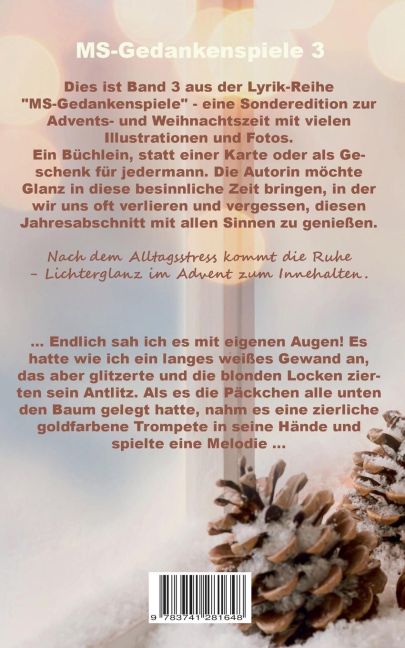 MS-Gedankenspiele 3

Dies ist Band 3 aus der Lyrik-Reihe "MS-Gedankenspiele" - eine Sonderedition zur Advents- und Weihnachtszeit mit vielen Illustrationen und Fotos.
Ein Büchlein, statt einer Karte oder als Geschenk für jedermann. Die Autorin möchte Glanz in diese besinnliche Zeit bringen, in der wir uns oft verlieren und vergessen, diesen Jahresabschnitt mit allen Sinnen zu genießen.

Nach dem Alltagsstress kommt die Ruhe
- Lichterglanz im Advent zum Innehalten.

... Endlich sah ich es mit eigenen Augen! Es hatte wie ich ein langes weißes Gewand an, das aber glitzerte und die blonden Locken zierten sein Antlitz. Als es die Päckchen alle unten den Baum gelegt hatte, nahm es eine zierliche goldfarbene Trompete in seine Hände und spielte eine Melodie ...

9 783741 281648